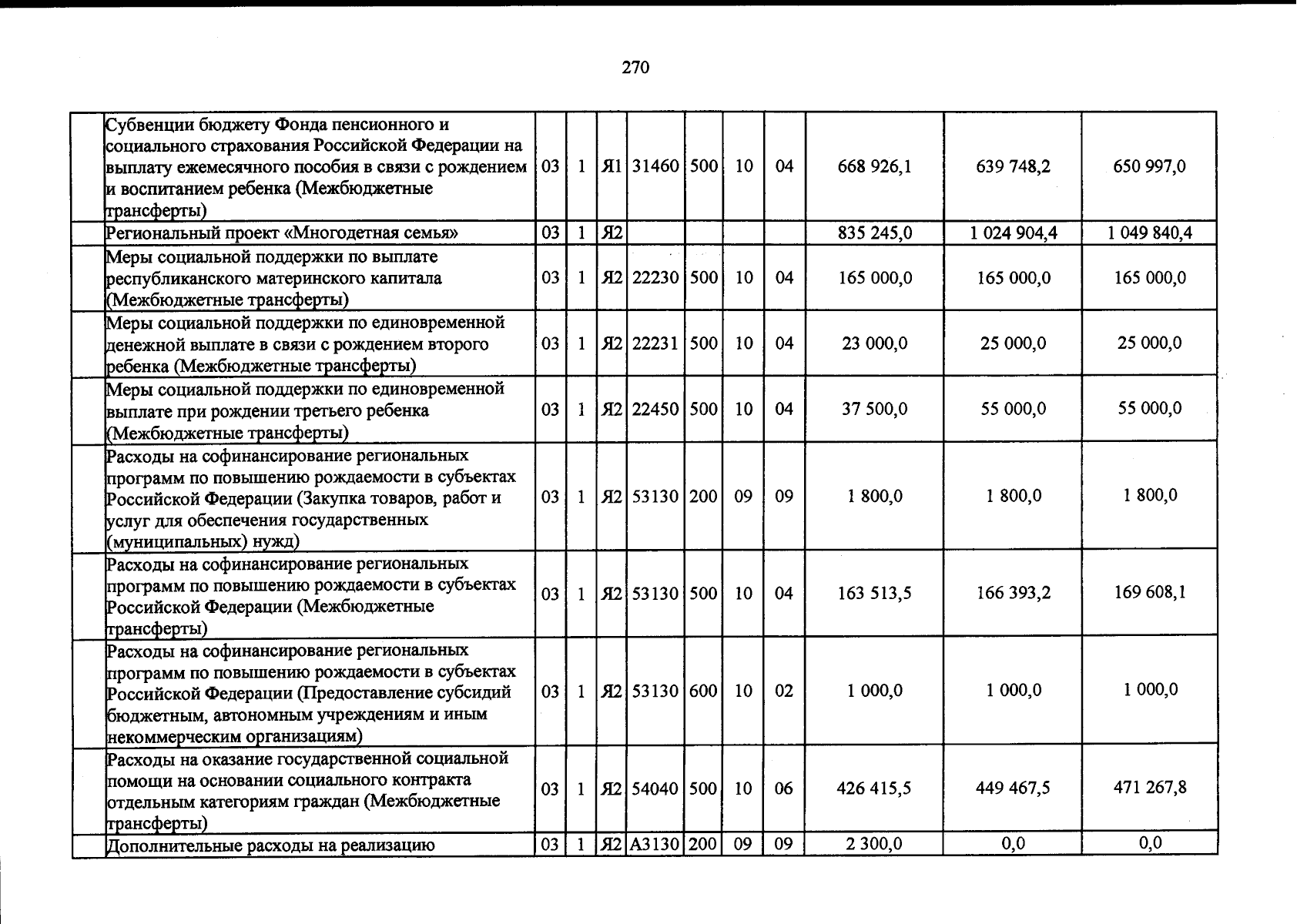 270

|  | Субвенции бюджету Фонда пенсионного и социального страхования Российской Федерации на выплату ежемесячного пособия в связи с рождением и воспитанием ребенка (Межбюджетные трансферты) | 03 | 1 | Я1 | 31460 | 500 | 10 | 04 | 668 926,1 | 639 748,2 | 650 997,0 |
|---|---|---|---|---|---|---|---|---|---|---|---|
|  | Региональный проект «Многодетная семья» | 03 | 1 | Я2 |  |  |  |  | 835 245,0 | 1 024 904,4 | 1 049 840,4 |
|  | Меры социальной поддержки по выплате республиканского материнского капитала (Межбюджетные трансферты) | 03 | 1 | Я2 | 22230 | 500 | 10 | 04 | 165 000,0 | 165 000,0 | 165 000,0 |
|  | Меры социальной поддержки по единовременной денежной выплате в связи с рождением второго ребенка (Межбюджетные трансферты) | 03 | 1 | Я2 | 22231 | 500 | 10 | 04 | 23 000,0 | 25 000,0 | 25 000,0 |
|  | Меры социальной поддержки по единовременной выплате при рождении третьего ребенка (Межбюджетные трансферты) | 03 | 1 | Я2 | 22450 | 500 | 10 | 04 | 37 500,0 | 55 000,0 | 55 000,0 |
|  | Расходы на софинансирование региональных программ по повышению рождаемости в субъектах Российской Федерации (Закупка товаров, работ и услуг для обеспечения государственных (муниципальных) нужд) | 03 | 1 | Я2 | 53130 | 200 | 09 | 09 | 1 800,0 | 1 800,0 | 1 800,0 |
|  | Расходы на софинансирование региональных программ по повышению рождаемости в субъектах Российской Федерации (Межбюджетные трансферты) | 03 | 1 | Я2 | 53130 | 500 | 10 | 04 | 163 513,5 | 166 393,2 | 169 608,1 |
|  | Расходы на софинансирование региональных программ по повышению рождаемости в субъектах Российской Федерации (Предоставление субсидий бюджетным, автономным учреждениям и иным некоммерческим организациям) | 03 | 1 | Я2 | 53130 | 600 | 10 | 02 | 1 000,0 | 1 000,0 | 1 000,0 |
|  | Расходы на оказание государственной социальной помощи на основании социального контракта отдельным категориям граждан (Межбюджетные трансферты) | 03 | 1 | Я2 | 54040 | 500 | 10 | 06 | 426 415,5 | 449 467,5 | 471 267,8 |
|  | Дополнительные расходы на реализацию | 03 | 1 | Я2 | А3130 | 200 | 09 | 09 | 2 300,0 | 0,0 | 0,0 |